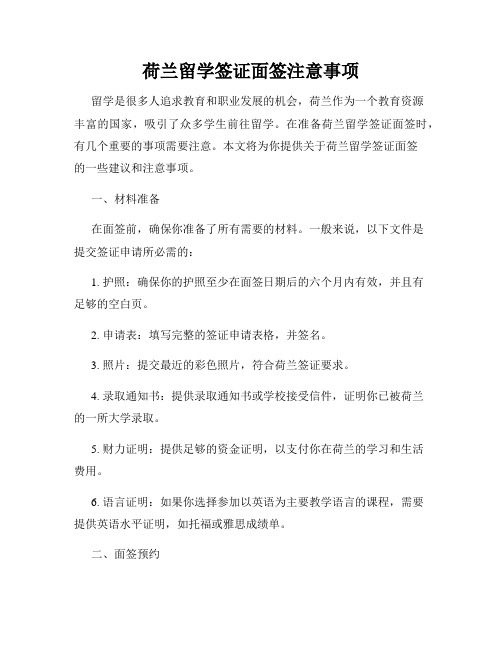 荷兰留学签证面签注意事项

留学是很多人追求教育和职业发展的机会，荷兰作为一个教育资源丰富的国家，吸引了众多学生前往留学。在准备荷兰留学签证面签时，有几个重要的事项需要注意。本文将为你提供关于荷兰留学签证面签的一些建议和注意事项。

一、材料准备

在面签前，确保你准备了所有需要的材料。一般来说，以下文件是提交签证申请所必需的：

1. 护照：确保你的护照至少在面签日期后的六个月内有效，并且有足够的空白页。

2. 申请表：填写完整的签证申请表格，并签名。

3. 照片：提交最近的彩色照片，符合荷兰签证要求。

4. 录取通知书：提供录取通知书或学校接受信件，证明你已被荷兰的一所大学录取。

5. 财力证明：提供足够的资金证明，以支付你在荷兰的学习和生活费用。

6. 语言证明：如果你选择参加以英语为主要教学语言的课程，需要提供英语水平证明，如托福或雅思成绩单。

二、面签预约